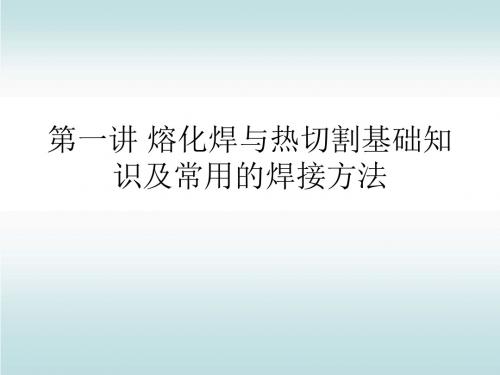 第一讲 熔化焊与热切割基础知识及常用的焊接方法